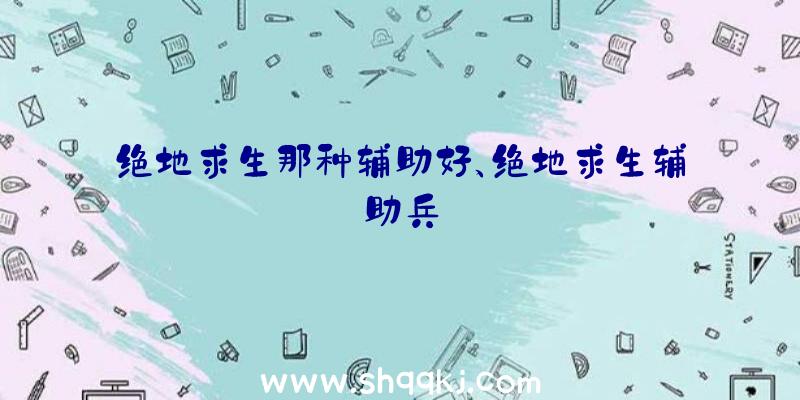 绝地求生那种辅助好、绝地求生辅助兵

STATIONERY

www.shqqkj.com